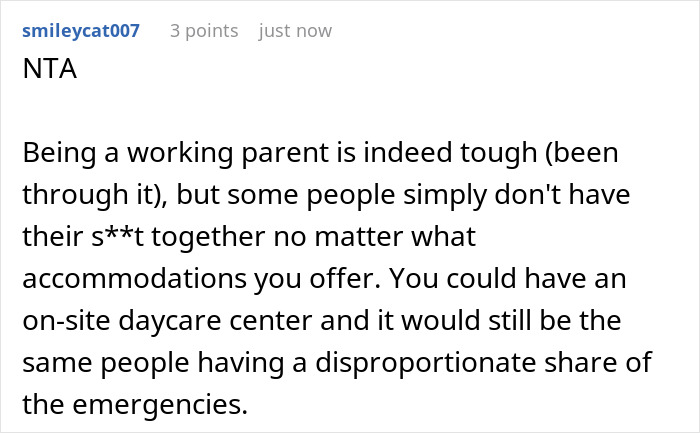 smileycat007 3 points just now

NTA

Being a working parent is indeed tough (been through it), but some people simply don't have their s**t together no matter what accommodations you offer. You could have an on-site daycare center and it would still be the same people having a disproportionate share of the emergencies.